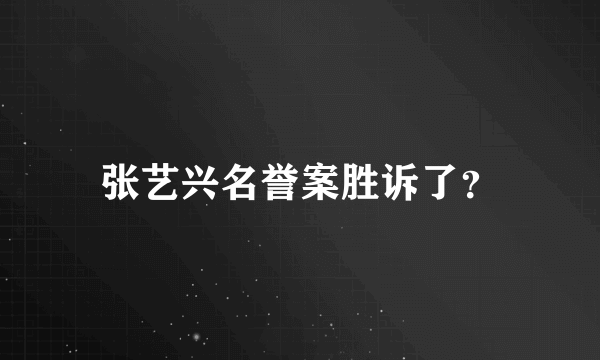 张艺兴名誉案胜诉了?